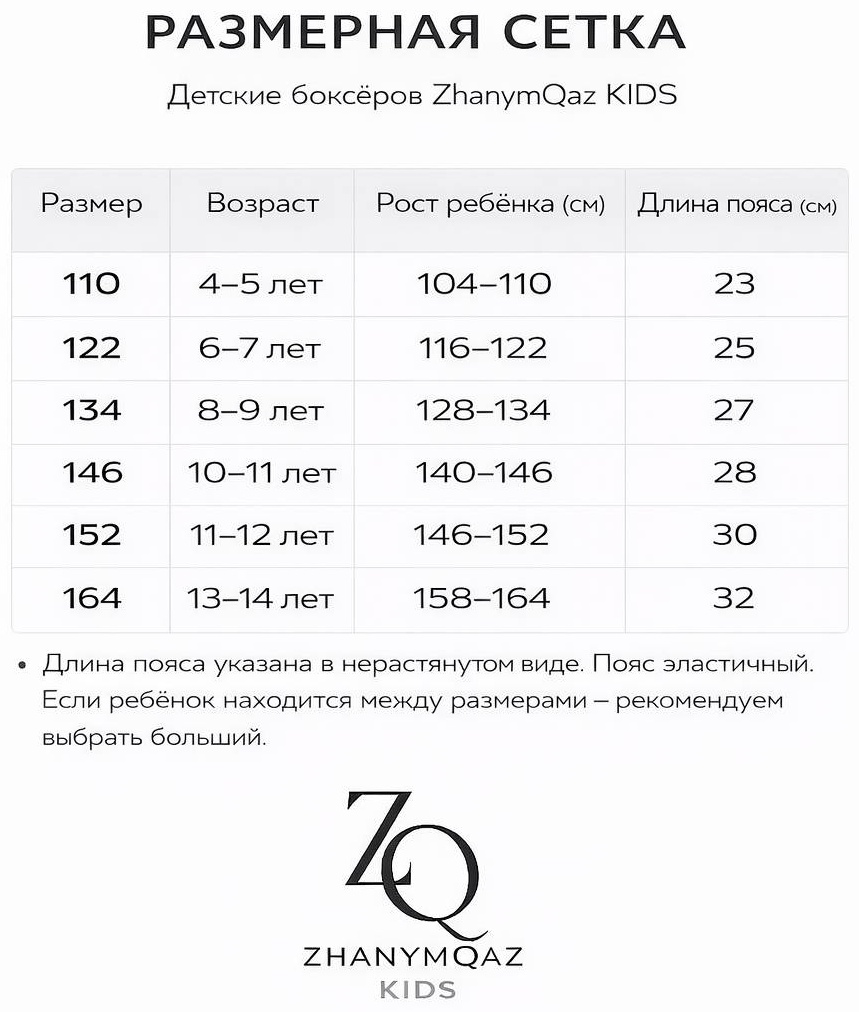 РАЗМЕРНАЯ СЕТКА

Детские боксёров ZhanymQaz KIDS

| Размер | Возраст | Рост ребёнка (см) | Длина пояса (см) |
|---|---|---|---|
| 110 | 4–5 лет | 104–110 | 23 |
| 122 | 6–7 лет | 116–122 | 25 |
| 134 | 8–9 лет | 128–134 | 27 |
| 146 | 10–11 лет | 140–146 | 28 |
| 152 | 11–12 лет | 146–152 | 30 |
| 164 | 13–14 лет | 158–164 | 32 |

• Длина пояса указана в нерастянутом виде. Пояс эластичный. Если ребёнок находится между размерами – рекомендуем выбрать больший.

ZQ

ZHANYMQAZ
KIDS